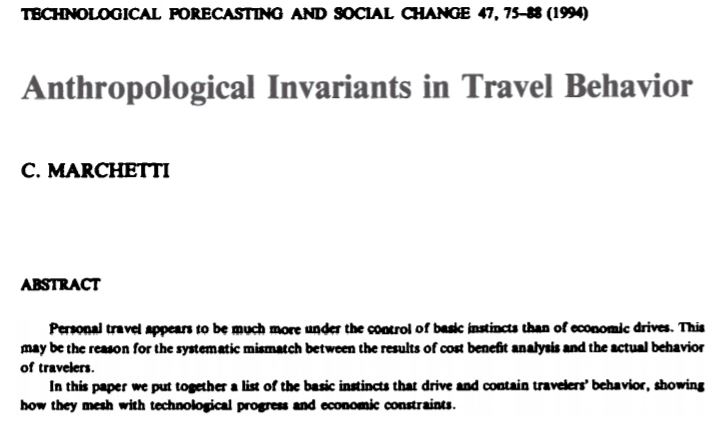 TECHNOLOGICAL FORECASTING AND SOCIAL CHANGE 47, 75–88 (1994)

Anthropological Invariants in Travel Behavior

C. MARCHETTI

ABSTRACT

Personal travel appears to be much more under the control of basic instincts than of economic drives. This may be the reason for the systematic mismatch between the results of cost benefit analysis and the actual behavior of travelers.

In this paper we put together a list of the basic instincts that drive and contain travelers' behavior, showing how they mesh with technological progress and economic constraints.